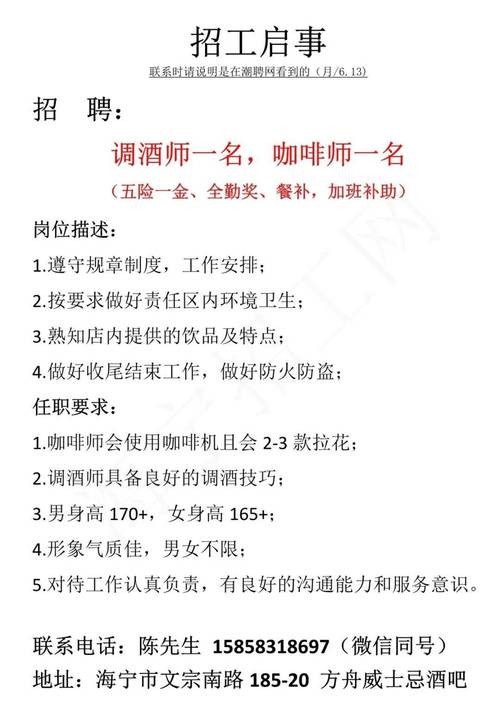 招工启事

联系时请说明是在潮聘网看到的（月/6.13）

招　聘：

调酒师一名，咖啡师一名

（五险一金、全勤奖、餐补，加班补助）

岗位描述：

1.遵守规章制度，工作安排；

2.按要求做好责任区内环境卫生；

3.熟知店内提供的饮品及特点；

4.做好收尾结束工作，做好防火防盗；

任职要求：

1.咖啡师会使用咖啡机且会 2-3 款拉花；

2.调酒师具备良好的调酒技巧；

3.男身高 170+，女身高 165+；

4.形象气质佳，男女不限；

5.对待工作认真负责，有良好的沟通能力和服务意识。

联系电话：陈先生 15858318697（微信同号）

地址：海宁市文宗南路 185-20 方舟威士忌酒吧